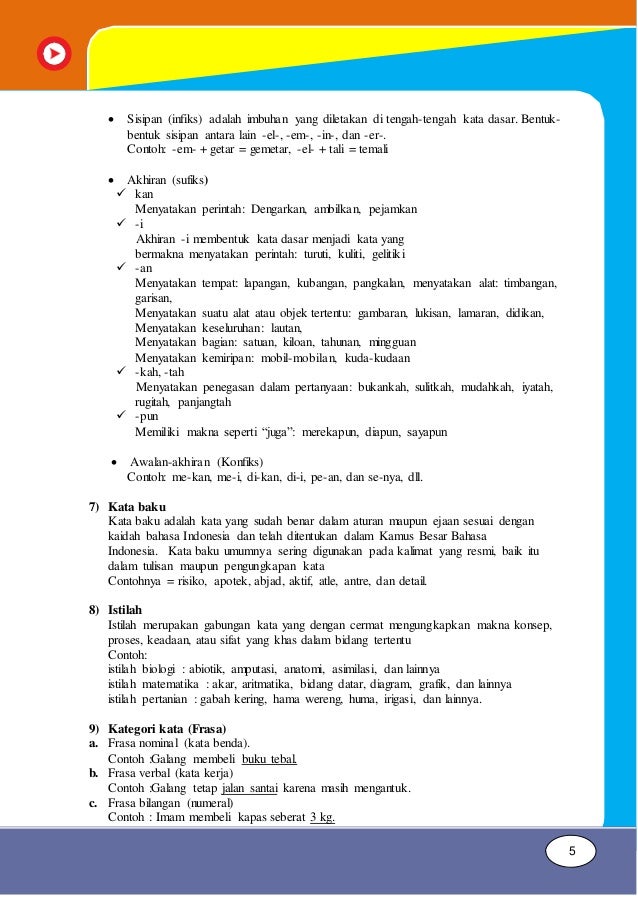 • Sisipan (infiks) adalah imbuhan yang diletakan di tengah-tengah kata dasar. Bentuk-bentuk sisipan antara lain -el-, -em-, -in-, dan -er-.
Contoh: -em- + getar = gemetar, -el- + tali = temali

• Akhiran (sufiks)
✓ kan
Menyatakan perintah: Dengarkan, ambilkan, pejamkan
✓ -i
Akhiran -i membentuk kata dasar menjadi kata yang bermakna menyatakan perintah: turuti, kuliti, gelitiki
✓ -an
Menyatakan tempat: lapangan, kubangan, pangkalan, menyatakan alat: timbangan, garisan,
Menyatakan suatu alat atau objek tertentu: gambaran, lukisan, lamaran, didikan,
Menyatakan keseluruhan: lautan,
Menyatakan bagian: satuan, kiloan, tahunan, mingguan
Menyatakan kemiripan: mobil-mobilan, kuda-kudaan
✓ -kah, -tah
Menyatakan penegasan dalam pertanyaan: bukankah, sulitkah, mudahkah, iyatah, rugitah, panjangtah
✓ -pun
Memiliki makna seperti "juga": merekapun, diapun, sayapun

• Awalan-akhiran (Konfiks)
Contoh: me-kan, me-i, di-kan, di-i, pe-an, dan se-nya, dll.

7) Kata baku
Kata baku adalah kata yang sudah benar dalam aturan maupun ejaan sesuai dengan kaidah bahasa Indonesia dan telah ditentukan dalam Kamus Besar Bahasa Indonesia. Kata baku umumnya sering digunakan pada kalimat yang resmi, baik itu dalam tulisan maupun pengungkapan kata
Contohnya = risiko, apotek, abjad, aktif, atle, antre, dan detail.

8) Istilah
Istilah merupakan gabungan kata yang dengan cermat mengungkapkan makna konsep, proses, keadaan, atau sifat yang khas dalam bidang tertentu
Contoh:
istilah biologi : abiotik, amputasi, anatomi, asimilasi, dan lainnya
istilah matematika : akar, aritmatika, bidang datar, diagram, grafik, dan lainnya
istilah pertanian : gabah kering, hama wereng, huma, irigasi, dan lainnya.

9) Kategori kata (Frasa)
a. Frasa nominal (kata benda).
Contoh :Galang membeli buku tebal.
b. Frasa verbal (kata kerja)
Contoh :Galang tetap jalan santai karena masih mengantuk.
c. Frasa bilangan (numeral)
Contoh : Imam membeli kapas seberat 3 kg.

5